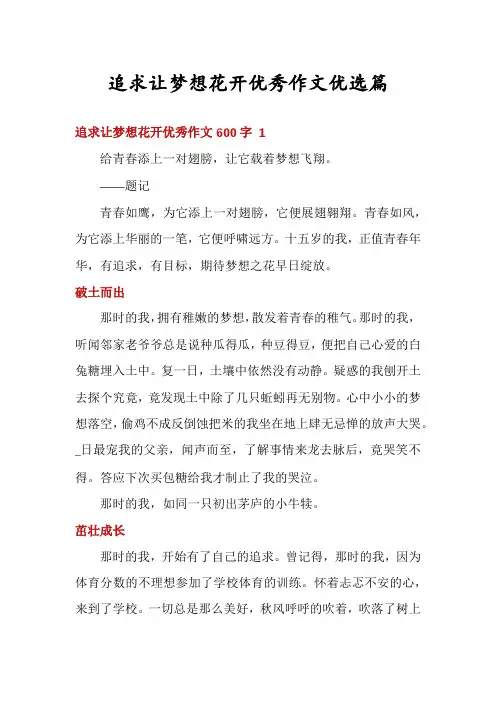 追求让梦想花开优秀作文优选篇

追求让梦想花开优秀作文 600 字 1

给青春添上一对翅膀，让它载着梦想飞翔。

——题记

青春如鹰，为它添上一对翅膀，它便展翅翱翔。青春如风，为它添上华丽的一笔，它便呼啸远方。十五岁的我，正值青春年华，有追求，有目标，期待梦想之花早日绽放。

破土而出

那时的我，拥有稚嫩的梦想，散发着青春的稚气。那时的我，听闻邻家老爷爷总是说种瓜得瓜，种豆得豆，便把自己心爱的白兔糖埋入土中。复一日，土壤中依然没有动静。疑惑的我刨开土去探个究竟，竟发现土中除了几只蚯蚓再无别物。心中小小的梦想落空，偷鸡不成反倒蚀把米的我坐在地上肆无忌惮的放声大哭。_日最宠我的父亲，闻声而至，了解事情来龙去脉后，竟哭笑不得。答应下次买包糖给我才制止了我的哭泣。

那时的我，如同一只初出茅庐的小牛犊。

茁壮成长

那时的我，开始有了自己的追求。曾记得，那时的我，因为体育分数的不理想参加了学校体育的训练。怀着忐忑不安的心，来到了学校。一切总是那么美好，秋风呼呼的吹着，吹落了树上